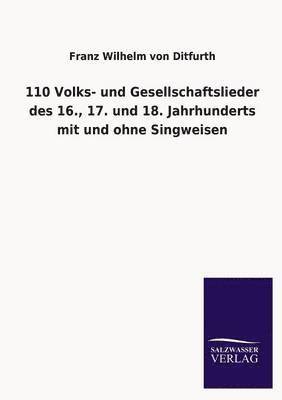 Franz Wilhelm von Ditfurth

110 Volks- und Gesellschaftslieder des 16., 17. und 18. Jahrhunderts mit und ohne Singweisen

SALZWASSER
VERLAG